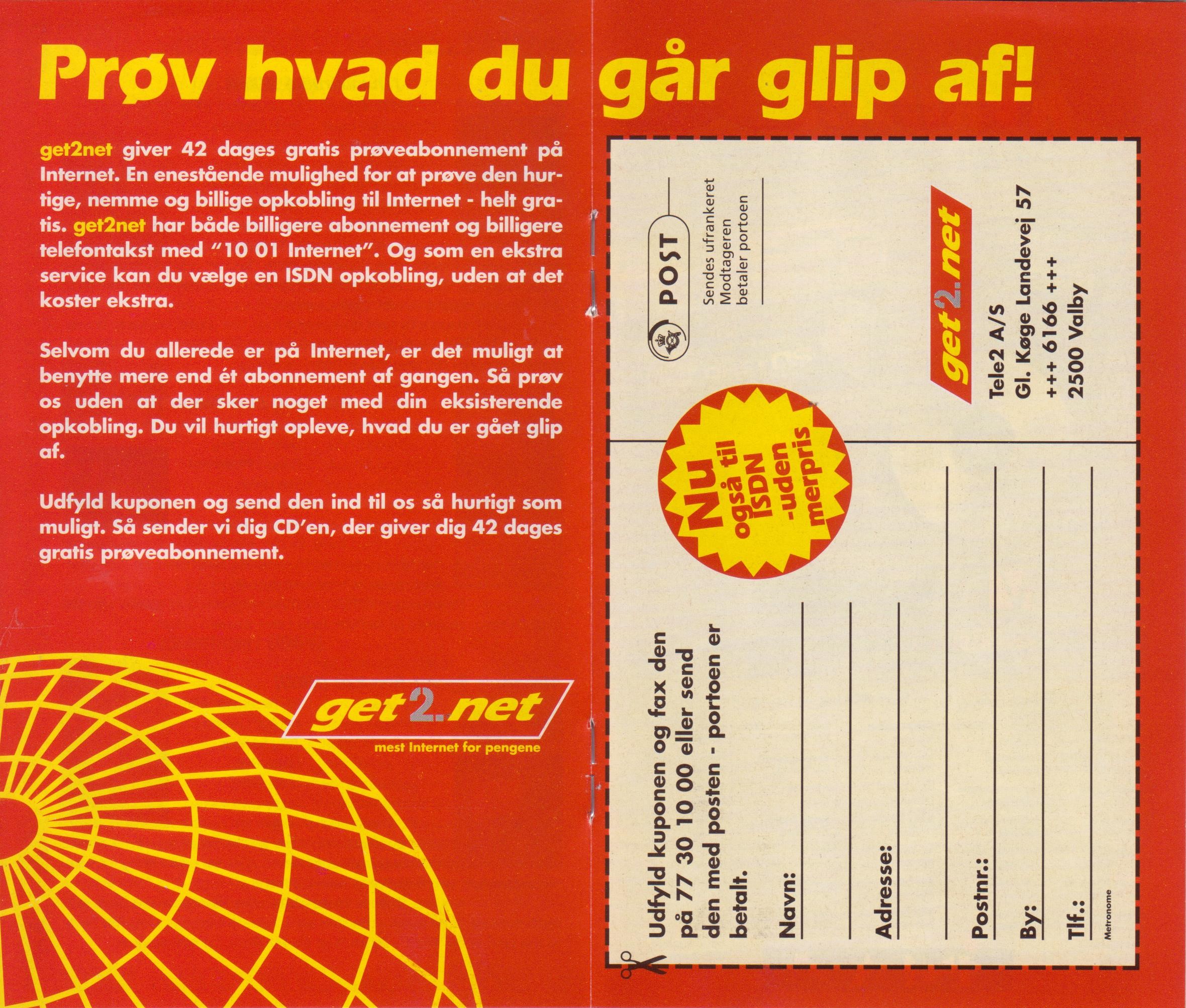 Prøv hvad du går glip af!

get2net giver 42 dages gratis prøveabonnement på Internet. En enestående mulighed for at prøve den hurtige, nemme og billige opkobling til Internet - helt gratis. get2net har både billigere abonnement og billigere telefontakst med "10 01 Internet". Og som en ekstra service kan du vælge en ISDN opkobling, uden at det koster ekstra.

Selvom du allerede er på Internet, er det muligt at benytte mere end ét abonnement af gangen. Så prøv os uden at der sker noget med din eksisterende opkobling. Du vil hurtigt opleve, hvad du er gået glip af.

Udfyld kuponen og send den ind til os så hurtigt som muligt. Så sender vi dig CD'en, der giver dig 42 dages gratis prøveabonnement.

get2.net
mest Internet for pengene

POST
Sendes ufrankeret
Modtageren
betaler portoen

get2.net
Tele2 A/S
Gl. Køge Landevej 57
+++ 6166 +++
2500 Valby

Nu også til ISDN -uden merpris

Udfyld kuponen og fax den på 77 30 10 00 eller send den med posten - portoen er betalt.

Navn:

Adresse:

Postnr.:

By:

Tlf.:

Metronome